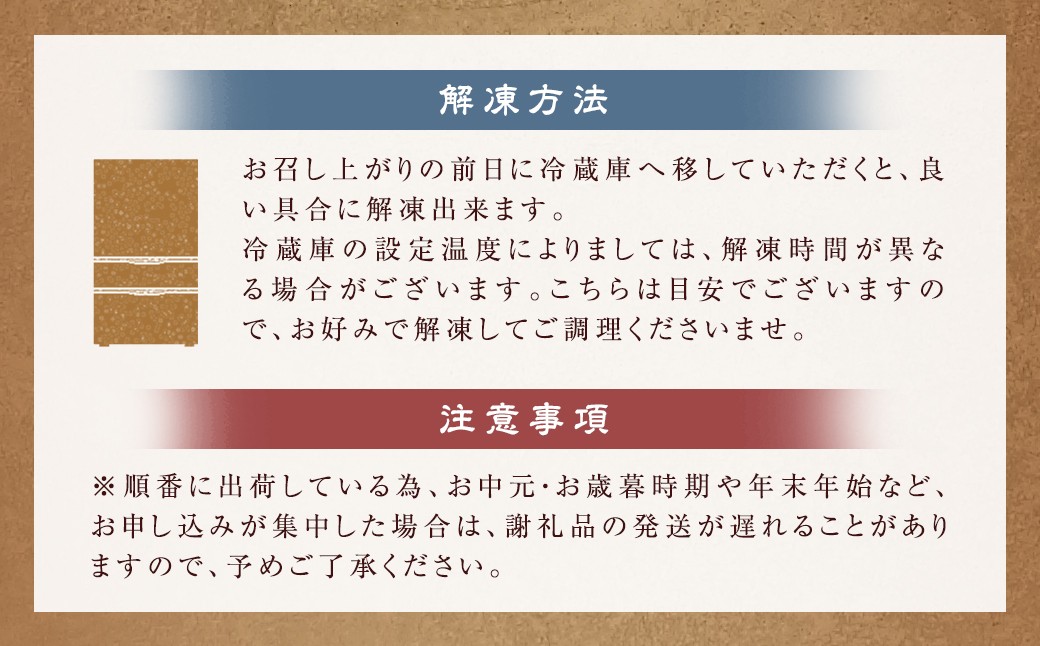 解凍方法

お召し上がりの前日に冷蔵庫へ移していただくと、良い具合に解凍出来ます。
冷蔵庫の設定温度によりましては、解凍時間が異なる場合がございます。こちらは目安でございますので、お好みで解凍してご調理くださいませ。

注意事項

※順番に出荷している為、お中元･お歳暮時期や年末年始など、お申し込みが集中した場合は、謝礼品の発送が遅れることがありますので、予めご了承ください。